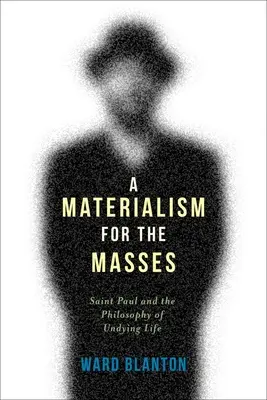 A MATERIALISM FOR THE MASSES

Saint Paul and the Philosophy of Undying Life

WARD BLANTON